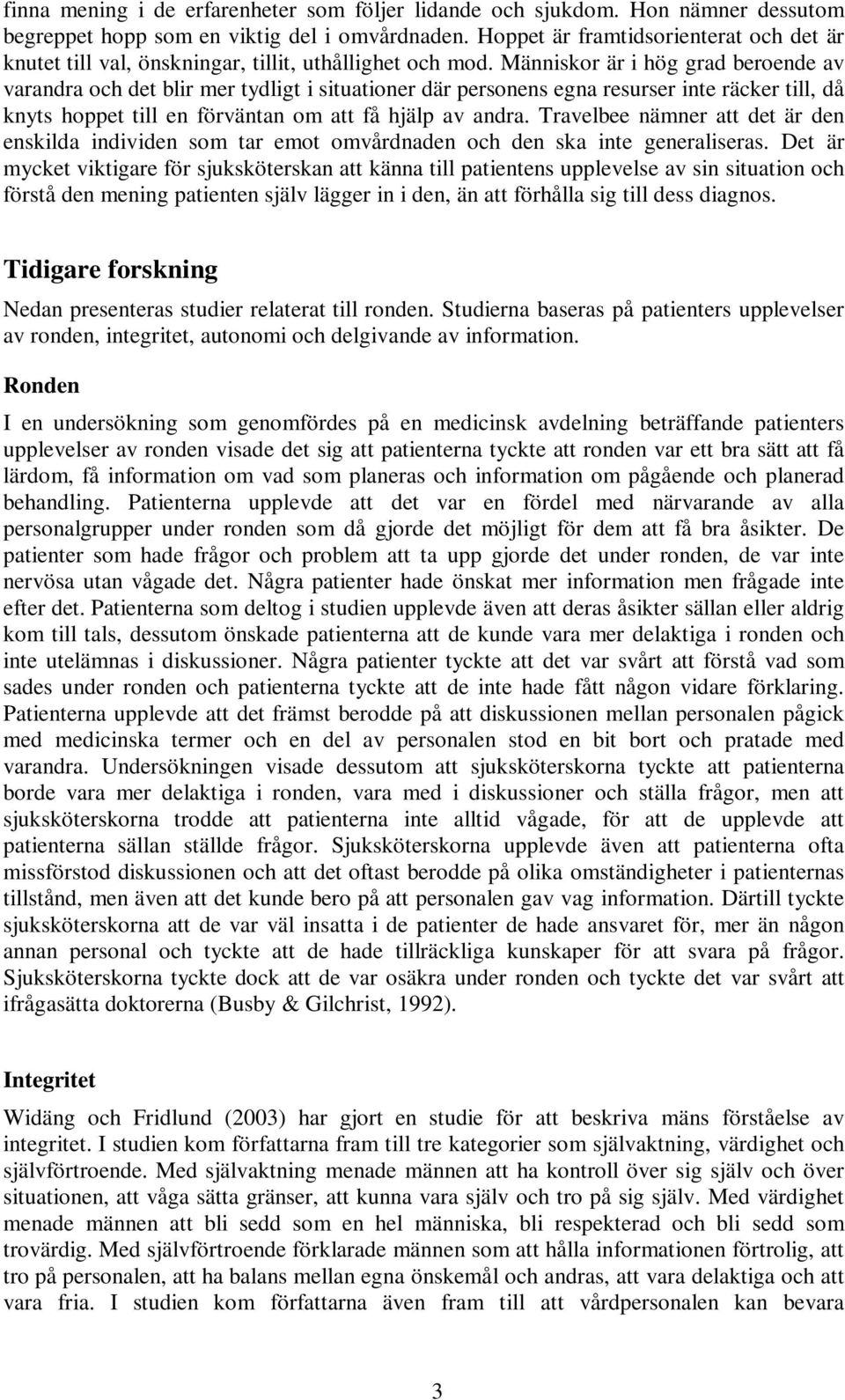 finna mening i de erfarenheter som följer lidande och sjukdom. Hon nämner dessutom begreppet hopp som en viktig del i omvårdnaden. Hoppet är framtidsorienterat och det är knutet till val, önskningar, tillit, uthållighet och mod. Människor är i hög grad beroende av varandra och det blir mer tydligt i situationer där personens egna resurser inte räcker till, då knyts hoppet till en förväntan om att få hjälp av andra. Travelbee nämner att det är den enskilda individen som tar emot omvårdnaden och den ska inte generaliseras. Det är mycket viktigare för sjuksköterskan att känna till patientens upplevelse av sin situation och förstå den mening patienten själv lägger in i den, än att förhålla sig till dess diagnos.

Tidigare forskning

Nedan presenteras studier relaterat till ronden. Studierna baseras på patienters upplevelser av ronden, integritet, autonomi och delgivande av information.

Ronden

I en undersökning som genomfördes på en medicinsk avdelning beträffande patienters upplevelser av ronden visade det sig att patienterna tyckte att ronden var ett bra sätt att få lärdom, få information om vad som planeras och information om pågående och planerad behandling. Patienterna upplevde att det var en fördel med närvarande av alla personalgrupper under ronden som då gjorde det möjligt för dem att få bra åsikter. De patienter som hade frågor och problem att ta upp gjorde det under ronden, de var inte nervösa utan vågade det. Några patienter hade önskat mer information men frågade inte efter det. Patienterna som deltog i studien upplevde även att deras åsikter sällan eller aldrig kom till tals, dessutom önskade patienterna att de kunde vara mer delaktiga i ronden och inte utelämnas i diskussioner. Några patienter tyckte att det var svårt att förstå vad som sades under ronden och patienterna tyckte att de inte hade fått någon vidare förklaring. Patienterna upplevde att det främst berodde på att diskussionen mellan personalen pågick med medicinska termer och en del av personalen stod en bit bort och pratade med varandra. Undersökningen visade dessutom att sjuksköterskorna tyckte att patienterna borde vara mer delaktiga i ronden, vara med i diskussioner och ställa frågor, men att sjuksköterskorna trodde att patienterna inte alltid vågade, för att de upplevde att patienterna sällan ställde frågor. Sjuksköterskorna upplevde även att patienterna ofta missförstod diskussionen och att det oftast berodde på olika omständigheter i patienternas tillstånd, men även att det kunde bero på att personalen gav vag information. Därtill tyckte sjuksköterskorna att de var väl insatta i de patienter de hade ansvaret för, mer än någon annan personal och tyckte att de hade tillräckliga kunskaper för att svara på frågor. Sjuksköterskorna tyckte dock att de var osäkra under ronden och tyckte det var svårt att ifrågasätta doktorerna (Busby & Gilchrist, 1992).

Integritet

Widäng och Fridlund (2003) har gjort en studie för att beskriva mäns förståelse av integritet. I studien kom författarna fram till tre kategorier som självaktning, värdighet och självförtroende. Med självaktning menade männen att ha kontroll över sig själv och över situationen, att våga sätta gränser, att kunna vara själv och tro på sig själv. Med värdighet menade männen att bli sedd som en hel människa, bli respekterad och bli sedd som trovärdig. Med självförtroende förklarade männen som att hålla informationen förtrolig, att tro på personalen, att ha balans mellan egna önskemål och andras, att vara delaktiga och att vara fria. I studien kom författarna även fram till att vårdpersonalen kan bevara

3